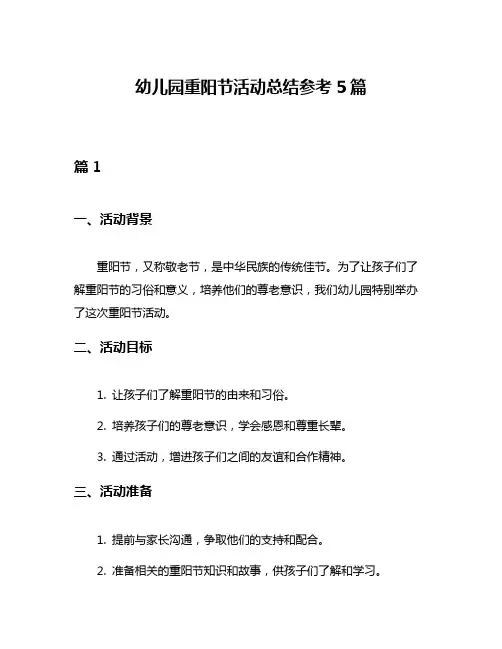 幼儿园重阳节活动总结参考 5 篇

篇 1

一、活动背景

重阳节，又称敬老节，是中华民族的传统佳节。为了让孩子们了解重阳节的习俗和意义，培养他们的尊老意识，我们幼儿园特别举办了这次重阳节活动。

二、活动目标

1. 让孩子们了解重阳节的由来和习俗。

2. 培养孩子们的尊老意识，学会感恩和尊重长辈。

3. 通过活动，增进孩子们之间的友谊和合作精神。

三、活动准备

1. 提前与家长沟通，争取他们的支持和配合。

2. 准备相关的重阳节知识和故事，供孩子们了解和学习。